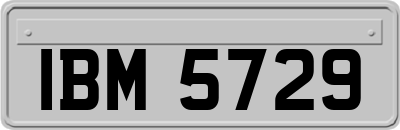 IBM 5729